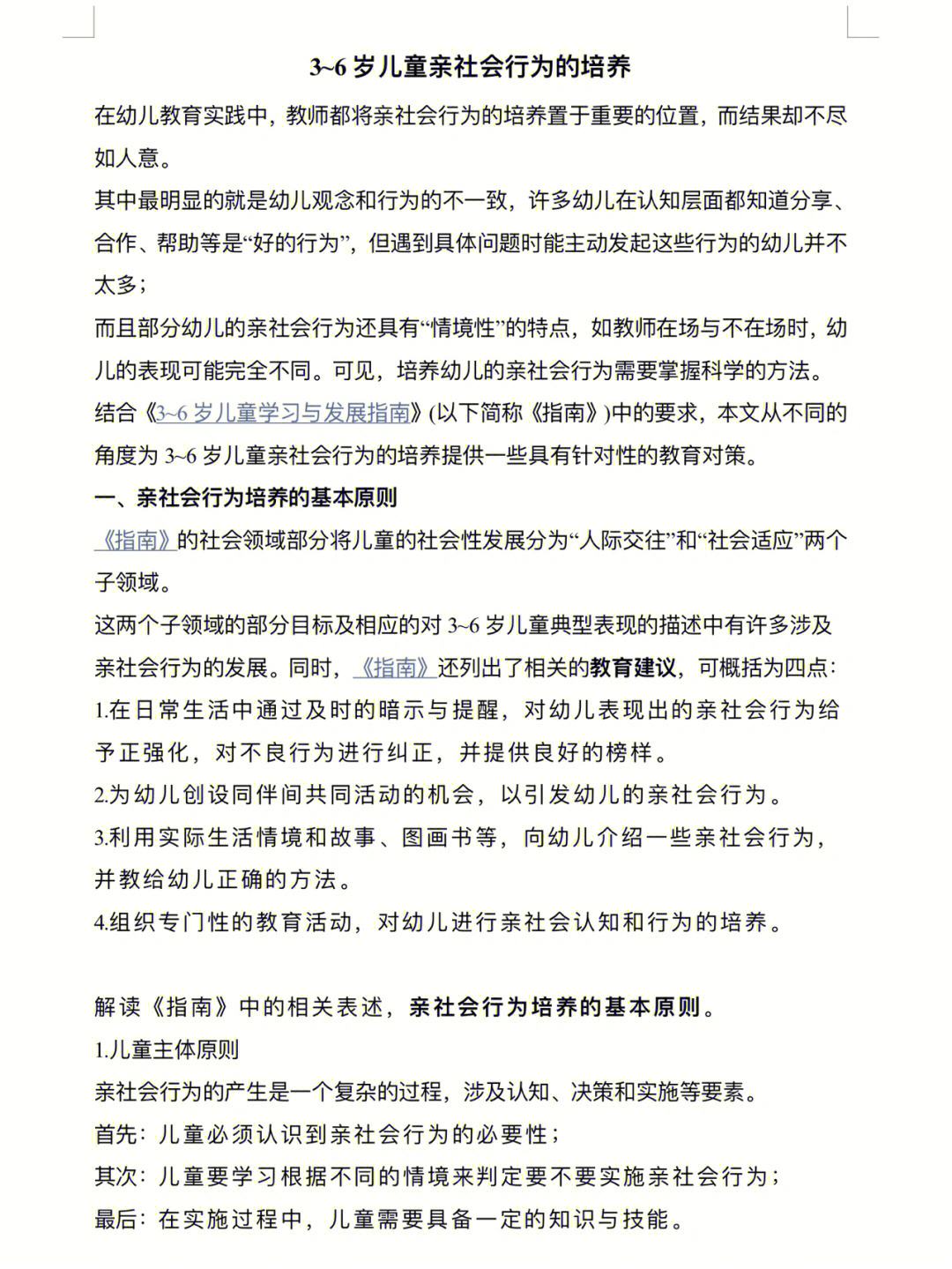 3~6 岁儿童亲社会行为的培养

在幼儿教育实践中，教师都将亲社会行为的培养置于重要的位置，而结果却不尽如人意。

其中最明显的就是幼儿观念和行为的不一致，许多幼儿在认知层面都知道分享、合作、帮助等是“好的行为”，但遇到具体问题时能主动发起这些行为的幼儿并不太多；

而且部分幼儿的亲社会行为还具有“情境性”的特点，如教师在场与不在场时，幼儿的表现可能完全不同。可见，培养幼儿的亲社会行为需要掌握科学的方法。

结合《3~6 岁儿童学习与发展指南》(以下简称《指南》)中的要求，本文从不同的角度为 3~6 岁儿童亲社会行为的培养提供一些具有针对性的教育对策。

一、亲社会行为培养的基本原则

《指南》的社会领域部分将儿童的社会性发展分为“人际交往”和“社会适应”两个子领域。

这两个子领域的部分目标及相应的对 3~6 岁儿童典型表现的描述中有许多涉及亲社会行为的发展。同时，《指南》还列出了相关的教育建议，可概括为四点：

1.在日常生活中通过及时的暗示与提醒，对幼儿表现出的亲社会行为给予正强化，对不良行为进行纠正，并提供良好的榜样。

2.为幼儿创设同伴间共同活动的机会，以引发幼儿的亲社会行为。

3.利用实际生活情境和故事、图画书等，向幼儿介绍一些亲社会行为，并教给幼儿正确的方法。

4.组织专门性的教育活动，对幼儿进行亲社会认知和行为的培养。

解读《指南》中的相关表述，亲社会行为培养的基本原则。

1.儿童主体原则

亲社会行为的产生是一个复杂的过程，涉及认知、决策和实施等要素。

首先：儿童必须认识到亲社会行为的必要性；

其次：儿童要学习根据不同的情境来判定要不要实施亲社会行为；

最后：在实施过程中，儿童需要具备一定的知识与技能。